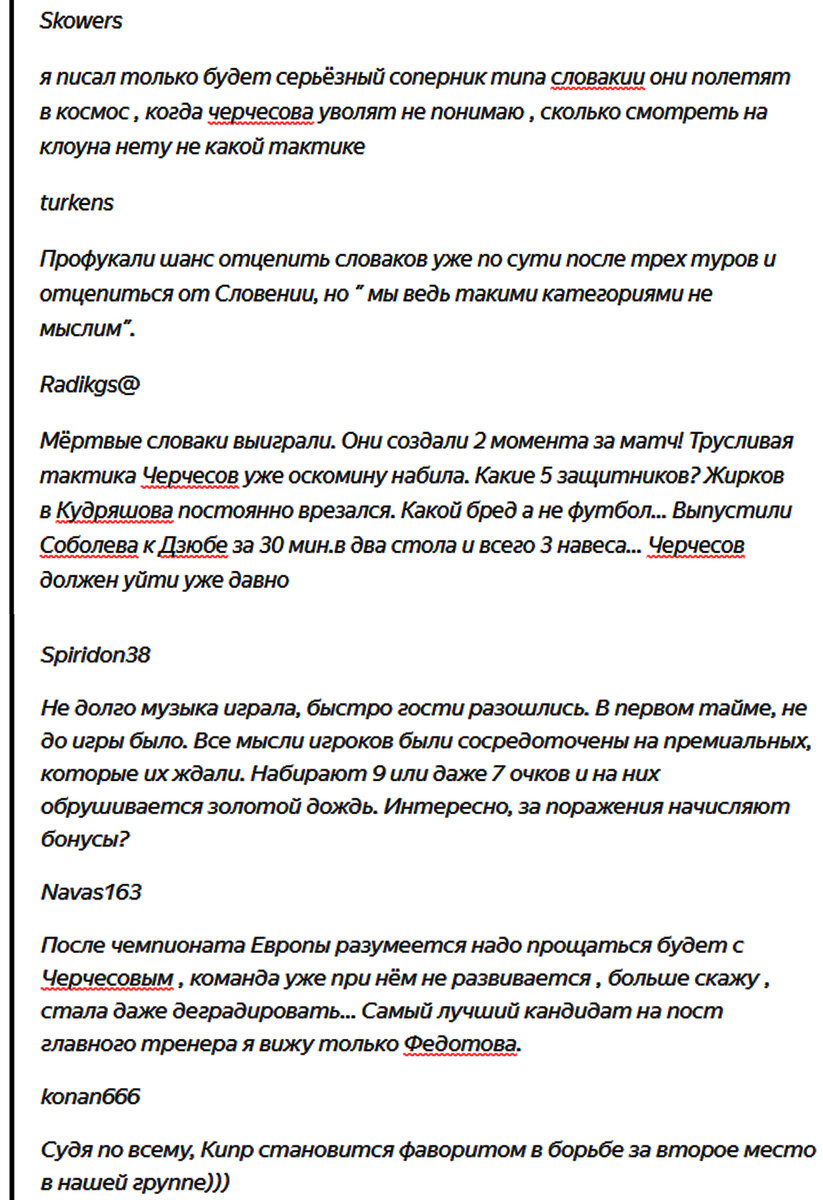 Skowers

я писал только будет серьёзный соперник типа словакии они полетят в космос , когда черчесова уволят не понимаю , сколько смотреть на клоуна нету не какой тактике

turkens

Профукали шанс отцепить словаков уже по сути после трех туров и отцепиться от Словении, но " мы ведь такими категориями не мыслим".

Radikgs@

Мёртвые словаки выиграли. Они создали 2 момента за матч! Трусливая тактика Черчесов уже оскомину набила. Какие 5 защитников? Жирков в Кудряшова постоянно врезался. Какой бред а не футбол... Выпустили Соболева к Дзюбе за 30 мин.в два стола и всего 3 навеса... Черчесов должен уйти уже давно

Spiridon38

Не долго музыка играла, быстро гости разошлись. В первом тайме, не до игры было. Все мысли игроков были сосредоточены на премиальных, которые их ждали. Набирают 9 или даже 7 очков и на них обрушивается золотой дождь. Интересно, за поражения начисляют бонусы?

Navas163

После чемпионата Европы разумеется надо прощаться будет с Черчесовым , команда уже при нём не развивается , больше скажу , стала даже деградировать... Самый лучший кандидат на пост главного тренера я вижу только Федотова.

konan666

Судя по всему, Кипр становится фаворитом в борьбе за второе место в нашей группе)))